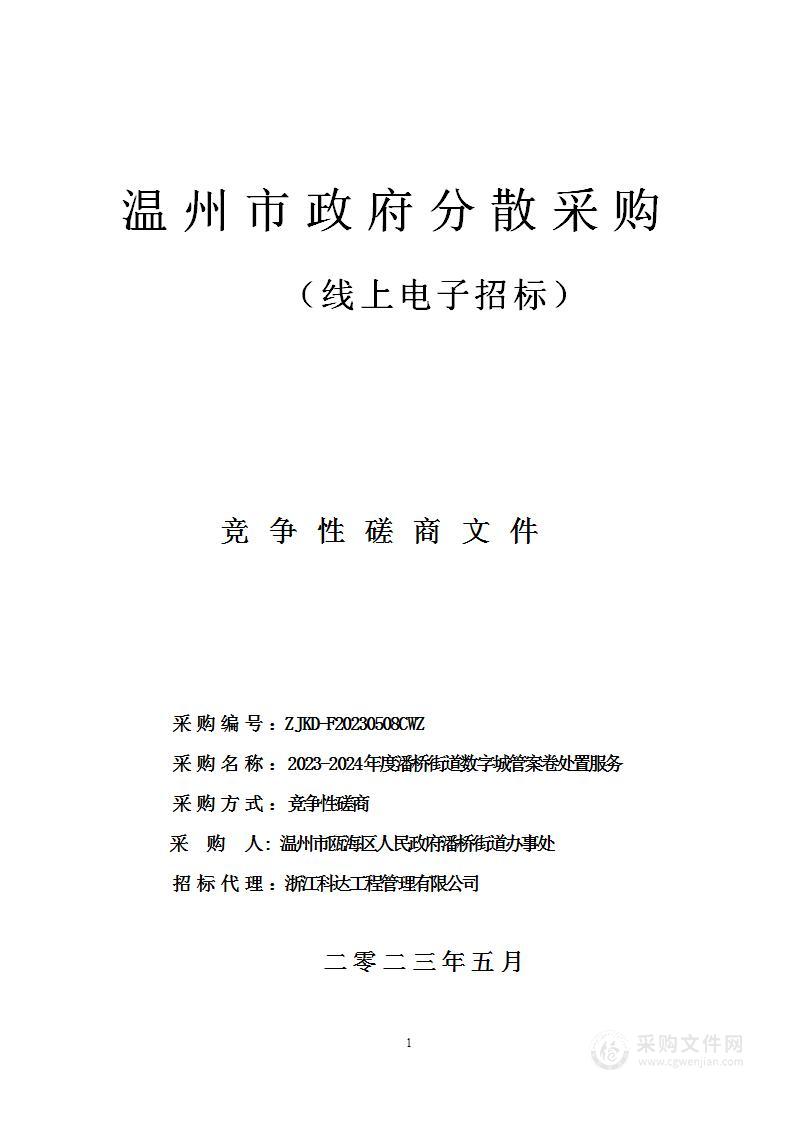 温州市政府分散采购

（线上电子招标）

竞争性磋商文件

采购编号：ZJKD-F20230508CWZ

采购名称：2023-2024年度潘桥街道数字城管案卷处置服务

采购方式：竞争性磋商

采 购 人：温州市瓯海区人民政府潘桥街道办事处

招标代理：浙江科达工程管理有限公司

二零二三年五月

1

采购文件网
www.cgwenjian.com